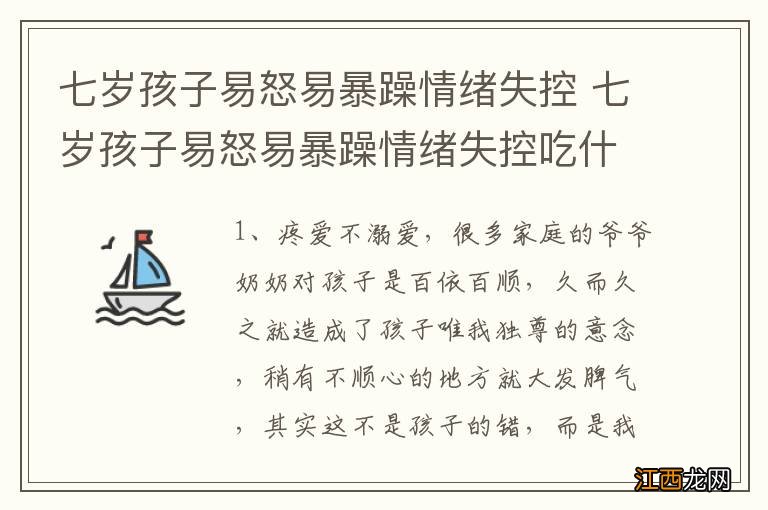 七岁孩子易怒易暴躁情绪失控 七岁孩子易怒易暴躁情绪失控吃什

1、疼爱不溺爱，很多家庭的爷爷奶奶对孩子是百依百顺，久而久之就造成了孩子唯我独尊的意念，稍有不顺心的地方就大发脾气，其实这不是孩子的错，而是我

江西龙网